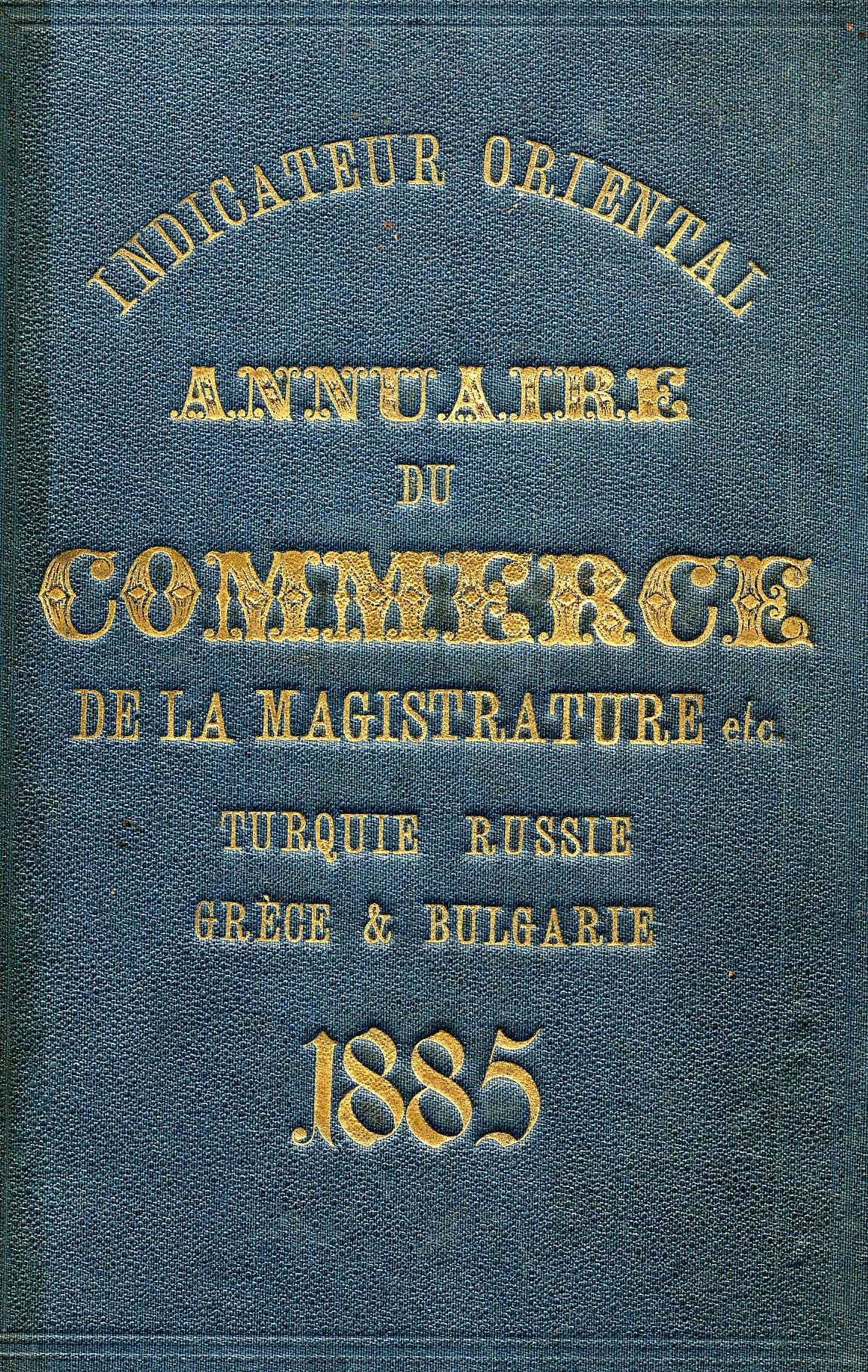 INDICATEUR ORIENTAL

ANNUAIRE

DU

COMMERCE

DE LA MAGISTRATURE etc.

TURQUIE RUSSIE

GRÈCE & BULGARIE

1885